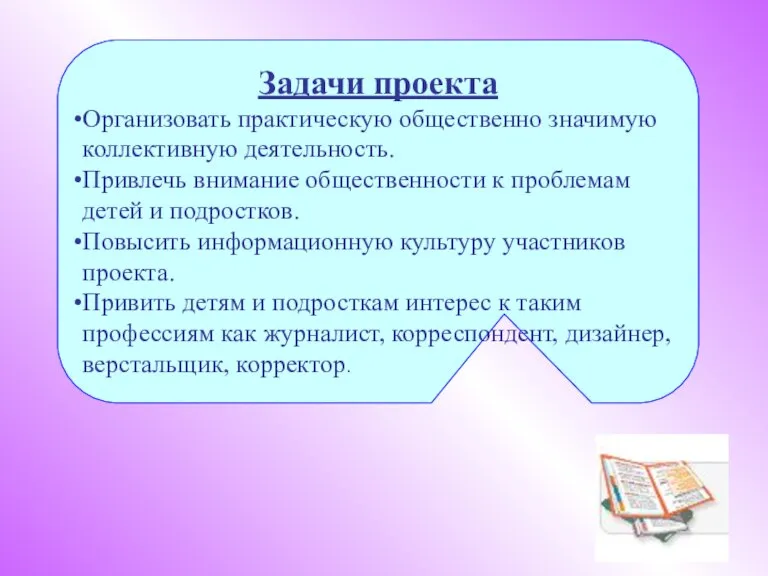 Задачи проекта

•Организовать практическую общественно значимую коллективную деятельность.

•Привлечь внимание общественности к проблемам детей и подростков.

•Повысить информационную культуру участников проекта.

•Привить детям и подросткам интерес к таким профессиям как журналист, корреспондент, дизайнер, верстальщик, корректор.